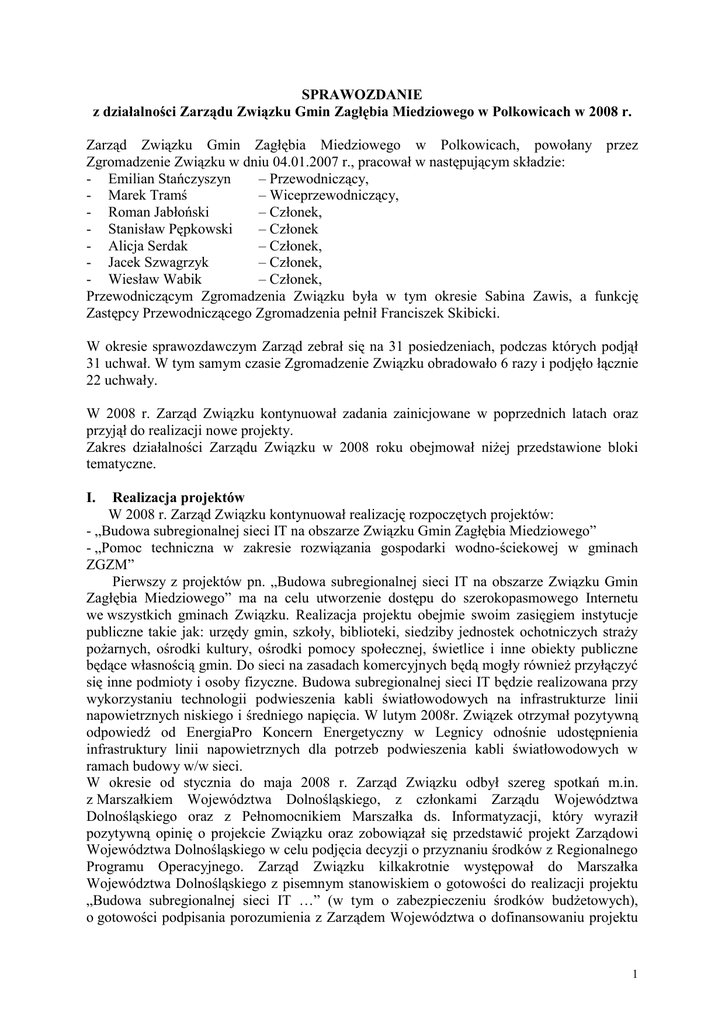 SPRAWOZDANIE
z działalności Zarządu Związku Gmin Zagłębia Miedziowego w Polkowicach w 2008 r.

Zarząd Związku Gmin Zagłębia Miedziowego w Polkowicach, powołany przez Zgromadzenie Związku w dniu 04.01.2007 r., pracował w następującym składzie:
- Emilian Stańczyszyn – Przewodniczący,
- Marek Tramś – Wiceprzewodniczący,
- Roman Jabłoński – Członek,
- Stanisław Pępkowski – Członek
- Alicja Serdak – Członek,
- Jacek Szwagrzyk – Członek,
- Wiesław Wabik – Członek,
Przewodniczącym Zgromadzenia Związku była w tym okresie Sabina Zawis, a funkcję Zastępcy Przewodniczącego Zgromadzenia pełnił Franciszek Skibicki.

W okresie sprawozdawczym Zarząd zebrał się na 31 posiedzeniach, podczas których podjął 31 uchwał. W tym samym czasie Zgromadzenie Związku obradowało 6 razy i podjęło łącznie 22 uchwały.

W 2008 r. Zarząd Związku kontynuował zadania zainicjowane w poprzednich latach oraz przyjął do realizacji nowe projekty.
Zakres działalności Zarządu Związku w 2008 roku obejmował niżej przedstawione bloki tematyczne.

I. Realizacja projektów
W 2008 r. Zarząd Związku kontynuował realizację rozpoczętych projektów:
- „Budowa subregionalnej sieci IT na obszarze Związku Gmin Zagłębia Miedziowego”
- „Pomoc techniczna w zakresie rozwiązania gospodarki wodno-ściekowej w gminach ZGZM”
Pierwszy z projektów pn. „Budowa subregionalnej sieci IT na obszarze Związku Gmin Zagłębia Miedziowego” ma na celu utworzenie dostępu do szerokopasmowego Internetu we wszystkich gminach Związku. Realizacja projektu obejmie swoim zasięgiem instytucje publiczne takie jak: urzędy gmin, szkoły, biblioteki, siedziby jednostek ochotniczych straży pożarnych, ośrodki kultury, ośrodki pomocy społecznej, świetlice i inne obiekty publiczne będące własnością gmin. Do sieci na zasadach komercyjnych będą mogły również przyłączyć się inne podmioty i osoby fizyczne. Budowa subregionalnej sieci IT będzie realizowana przy wykorzystaniu technologii podwieszenia kabli światłowodowych na infrastrukturze linii napowietrznych niskiego i średniego napięcia. W lutym 2008r. Związek otrzymał pozytywną odpowiedź od EnergiaPro Koncern Energetyczny w Legnicy odnośnie udostępnienia infrastruktury linii napowietrznych dla potrzeb podwieszenia kabli światłowodowych w ramach budowy w/w sieci.
W okresie od stycznia do maja 2008 r. Zarząd Związku odbył szereg spotkań m.in. z Marszałkiem Województwa Dolnośląskiego, z członkami Zarządu Województwa Dolnośląskiego oraz z Pełnomocnikiem Marszałka ds. Informatyzacji, który wyraził pozytywną opinię o projekcie Związku oraz zobowiązał się przedstawić projekt Zarządowi Województwa Dolnośląskiego w celu podjęcia decyzji o przyznaniu środków z Regionalnego Programu Operacyjnego. Zarząd Związku kilkakrotnie występował do Marszałka Województwa Dolnośląskiego z pisemnym stanowiskiem o gotowości do realizacji projektu „Budowa subregionalnej sieci IT …” (w tym o zabezpieczeniu środków budżetowych), o gotowości podpisania porozumienia z Zarządem Województwa o dofinansowaniu projektu

1